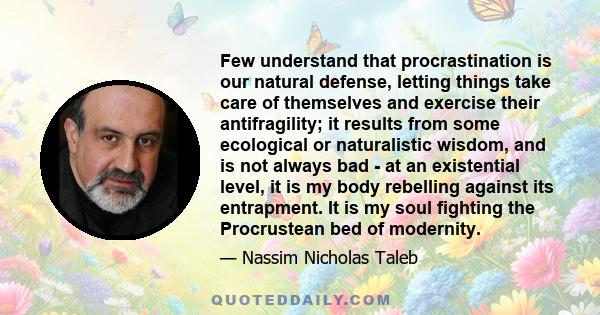 Few understand that procrastination is our natural defense, letting things take care of themselves and exercise their antifragility; it results from some ecological or naturalistic wisdom, and is not always bad - at an existential level, it is my body rebelling against its entrapment. It is my soul fighting the Procrustean bed of modernity.

— Nassim Nicholas Taleb

QUOTEDDAILY.COM